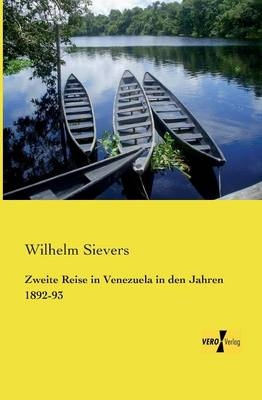 Wilhelm Sievers

Zweite Reise in Venezuela in den Jahren 1892-93

VERO Verlag